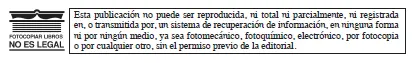 FOTOCOPIAR LIBROS
NO ES LEGAL

Esta publicación no puede ser reproducida, ni total ni parcialmente, ni registrada en, o transmitida por, un sistema de recuperación de información, en ninguna forma ni por ningún medio, ya sea fotomecánico, fotoquímico, electrónico, por fotocopia o por cualquier otro, sin el permiso previo de la editorial.